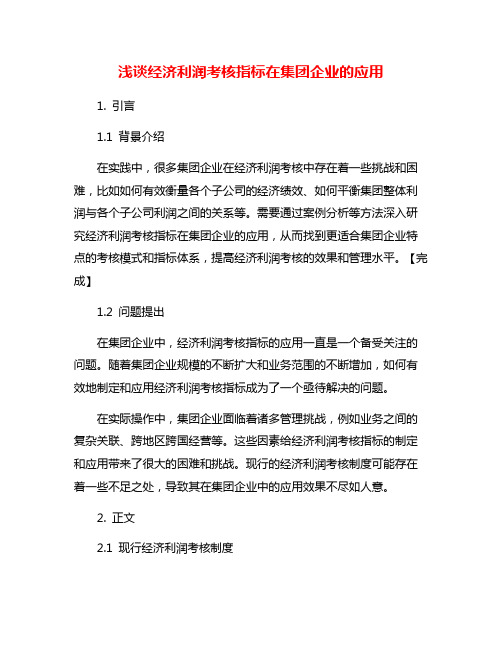 浅谈经济利润考核指标在集团企业的应用

1. 引言

1.1 背景介绍

在实践中，很多集团企业在经济利润考核中存在着一些挑战和困难，比如如何有效衡量各个子公司的经济绩效、如何平衡集团整体利润与各个子公司利润之间的关系等。需要通过案例分析等方法深入研究经济利润考核指标在集团企业的应用，从而找到更适合集团企业特点的考核模式和指标体系，提高经济利润考核的效果和管理水平。【完成】

1.2 问题提出

在集团企业中，经济利润考核指标的应用一直是一个备受关注的问题。随着集团企业规模的不断扩大和业务范围的不断增加，如何有效地制定和应用经济利润考核指标成为了一个亟待解决的问题。

在实际操作中，集团企业面临着诸多管理挑战，例如业务之间的复杂关联、跨地区跨国经营等。这些因素给经济利润考核指标的制定和应用带来了很大的困难和挑战。现行的经济利润考核制度可能存在着一些不足之处，导致其在集团企业中的应用效果不尽如人意。

2. 正文

2.1 现行经济利润考核制度